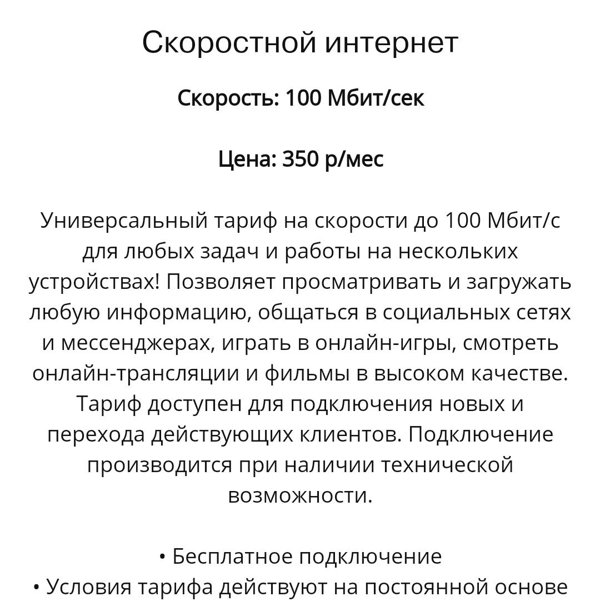 Скоростной интернет

Скорость: 100 Мбит/сек

Цена: 350 р/мес

Универсальный тариф на скорости до 100 Мбит/с для любых задач и работы на нескольких устройствах! Позволяет просматривать и загружать любую информацию, общаться в социальных сетях и мессенджерах, играть в онлайн-игры, смотреть онлайн-трансляции и фильмы в высоком качестве. Тариф доступен для подключения новых и перехода действующих клиентов. Подключение производится при наличии технической возможности.

• Бесплатное подключение
• Условия тарифа действуют на постоянной основе